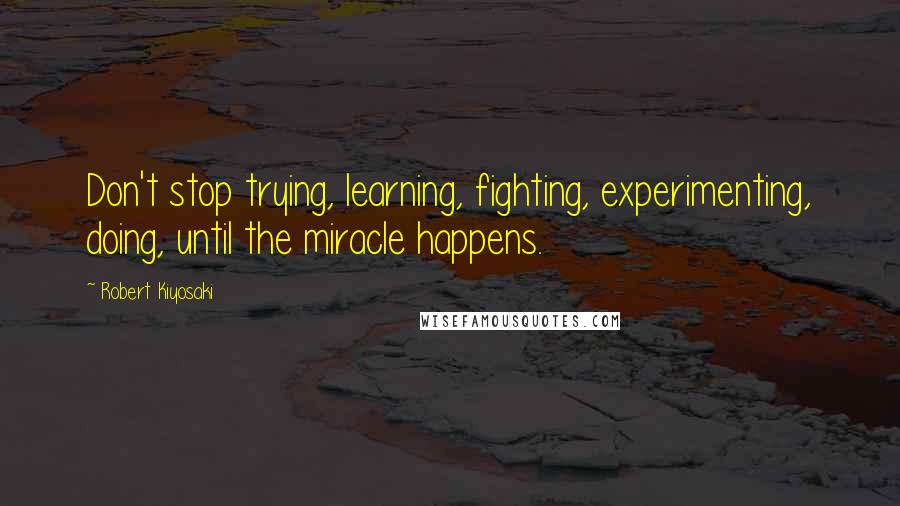 Don't stop trying, learning, fighting, experimenting, doing, until the miracle happens.

~ Robert Kiyosaki

WISEFAMOUSQUOTES.COM